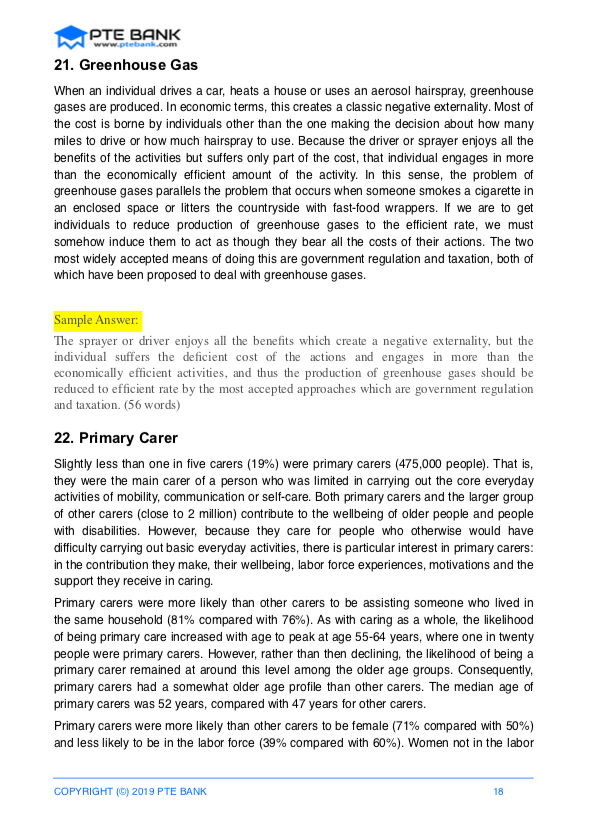 PTE BANK
www.ptebank.com

21. Greenhouse Gas

When an individual drives a car, heats a house or uses an aerosol hairspray, greenhouse gases are produced. In economic terms, this creates a classic negative externality. Most of the cost is borne by individuals other than the one making the decision about how many miles to drive or how much hairspray to use. Because the driver or sprayer enjoys all the benefits of the activities but suffers only part of the cost, that individual engages in more than the economically efficient amount of the activity. In this sense, the problem of greenhouse gases parallels the problem that occurs when someone smokes a cigarette in an enclosed space or litters the countryside with fast-food wrappers. If we are to get individuals to reduce production of greenhouse gases to the efficient rate, we must somehow induce them to act as though they bear all the costs of their actions. The two most widely accepted means of doing this are government regulation and taxation, both of which have been proposed to deal with greenhouse gases.

Sample Answer:
The sprayer or driver enjoys all the benefits which create a negative externality, but the individual suffers the deficient cost of the actions and engages in more than the economically efficient activities, and thus the production of greenhouse gases should be reduced to efficient rate by the most accepted approaches which are government regulation and taxation. (56 words)

22. Primary Carer

Slightly less than one in five carers (19%) were primary carers (475,000 people). That is, they were the main carer of a person who was limited in carrying out the core everyday activities of mobility, communication or self-care. Both primary carers and the larger group of other carers (close to 2 million) contribute to the wellbeing of older people and people with disabilities. However, because they care for people who otherwise would have difficulty carrying out basic everyday activities, there is particular interest in primary carers: in the contribution they make, their wellbeing, labor force experiences, motivations and the support they receive in caring.

Primary carers were more likely than other carers to be assisting someone who lived in the same household (81% compared with 76%). As with caring as a whole, the likelihood of being primary care increased with age to peak at age 55-64 years, where one in twenty people were primary carers. However, rather than then declining, the likelihood of being a primary carer remained at around this level among the older age groups. Consequently, primary carers had a somewhat older age profile than other carers. The median age of primary carers was 52 years, compared with 47 years for other carers.

Primary carers were more likely than other carers to be female (71% compared with 50%) and less likely to be in the labor force (39% compared with 60%). Women not in the labor

COPYRIGHT (©) 2019 PTE BANK
18